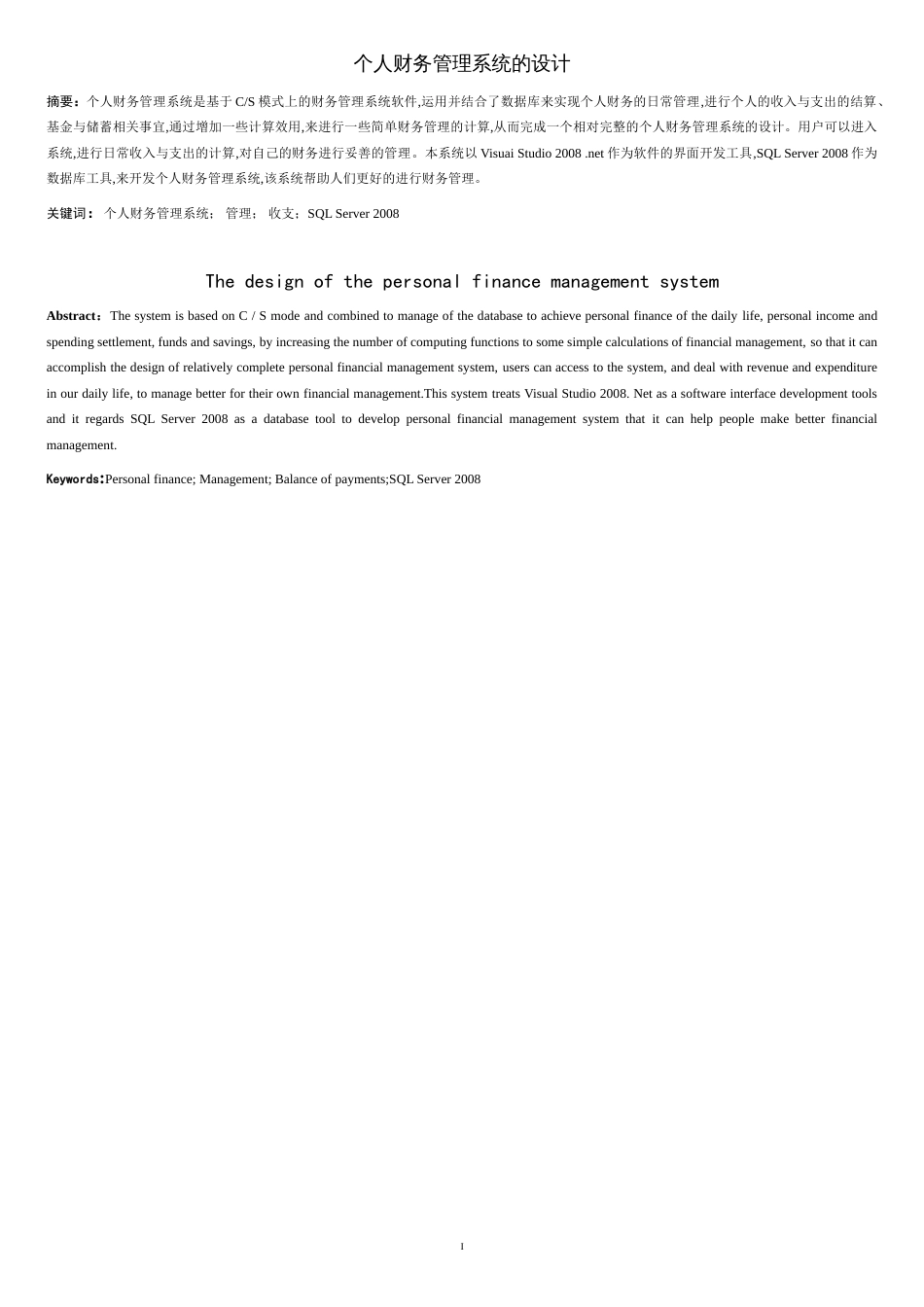 个人财务管理系统的设计

摘要：个人财务管理系统是基于 C/S 模式上的财务管理系统软件,运用并结合了数据库来实现个人财务的日常管理,进行个人的收入与支出的结算、基金与储蓄相关事宜,通过增加一些计算效用,来进行一些简单财务管理的计算,从而完成一个相对完整的个人财务管理系统的设计。用户可以进入系统,进行日常收入与支出的计算,对自己的财务进行妥善的管理。本系统以 Visuai Studio 2008 .net 作为软件的界面开发工具,SQL Server 2008 作为数据库工具,来开发个人财务管理系统,该系统帮助人们更好的进行财务管理。

关键词： 个人财务管理系统； 管理； 收支；SQL Server 2008

The design of the personal finance management system

Abstract：The system is based on C / S mode and combined to manage of the database to achieve personal finance of the daily life, personal income and spending settlement, funds and savings, by increasing the number of computing functions to some simple calculations of financial management, so that it can accomplish the design of relatively complete personal financial management system, users can access to the system, and deal with revenue and expenditure in our daily life, to manage better for their own financial management.This system treats Visual Studio 2008. Net as a software interface development tools and it regards SQL Server 2008 as a database tool to develop personal financial management system that it can help people make better financial management.

Keywords:Personal finance; Management; Balance of payments;SQL Server 2008

I